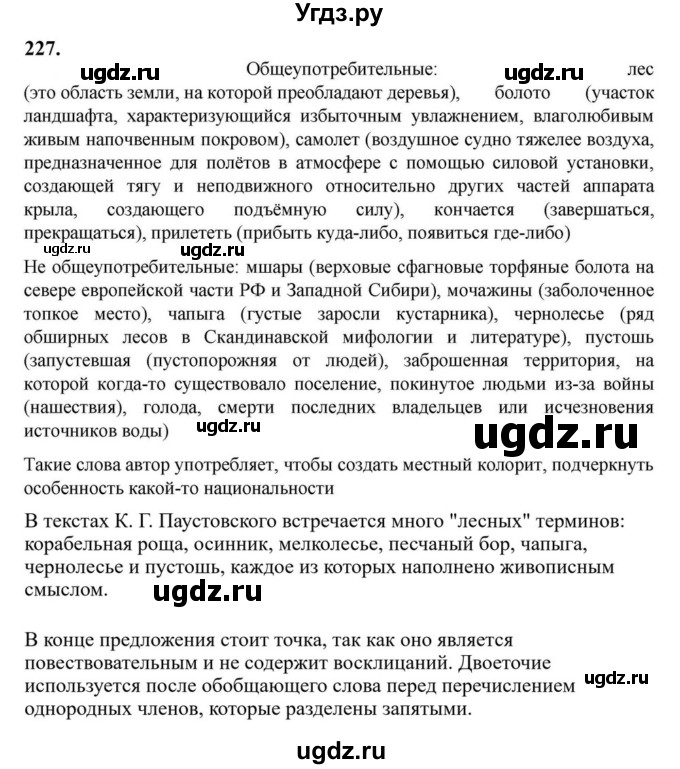 Угдз.ру

227.

ugdz.ru Общеупотребительные: ugdz.ru лес (это область земли, на которой преобладают деревья), болото (участок ландшафта, характеризующийся избыточным увлажнением, влаголюбивым живым напочвенным покровом), самолет (воздушное судно тяжелее воздуха, предназначенное для полётов в атмосфере с помощью силовой установки, создающей тягу и неподвижного относительно других частей аппарата крыла, создающего подъёмную силу), кончается (завершаться, прекращаться), прилететь (прибыть куда-либо, появиться где-либо)

ugdz.ru ugdz.ru

Не общеупотребительные: мшары (верховые сфагновые торфяные болота на севере европейской части РФ и Западной Сибири), мочажины (заболоченное топкое место), чапыга (густые заросли кустарника), чернолесье (ряд обширных лесов в Скандинавской мифологии и литературе), пустошь (запустевшая (пустопорожняя от людей), заброшенная территория, на которой когда-то существовало поселение, покинутое людьми из-за войны (нашествия), голода, смерти последних владельцев или исчезновения источников воды) ugdz.ru ugdz.ru

Такие слова автор употребляет, чтобы создать местный колорит, подчеркнуть особенность какой-то национальности

В текстах К. Г. Паустовского встречается много "лесных" терминов: корабельная роща, осинник, мелколесье, песчаный бор, чапыга, чернолесье и пустошь, каждое из которых наполнено живописным смыслом. ugdz.ru

В конце предложения стоит точка, так как оно является повествовательным и не содержит восклицаний. Двоеточие используется после обобщающего слова перед перечислением однородных членов, которые разделены запятыми. ugdz.ru

ugdz.ru